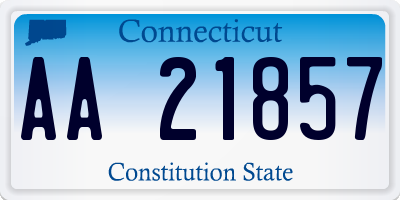 Connecticut

AA 21857

Constitution State